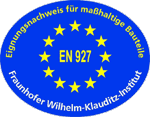 Eignungsnachweis für maßhaltige Bauteile

EN 927

Fraunhofer Wilhelm-Klauditz-Institut